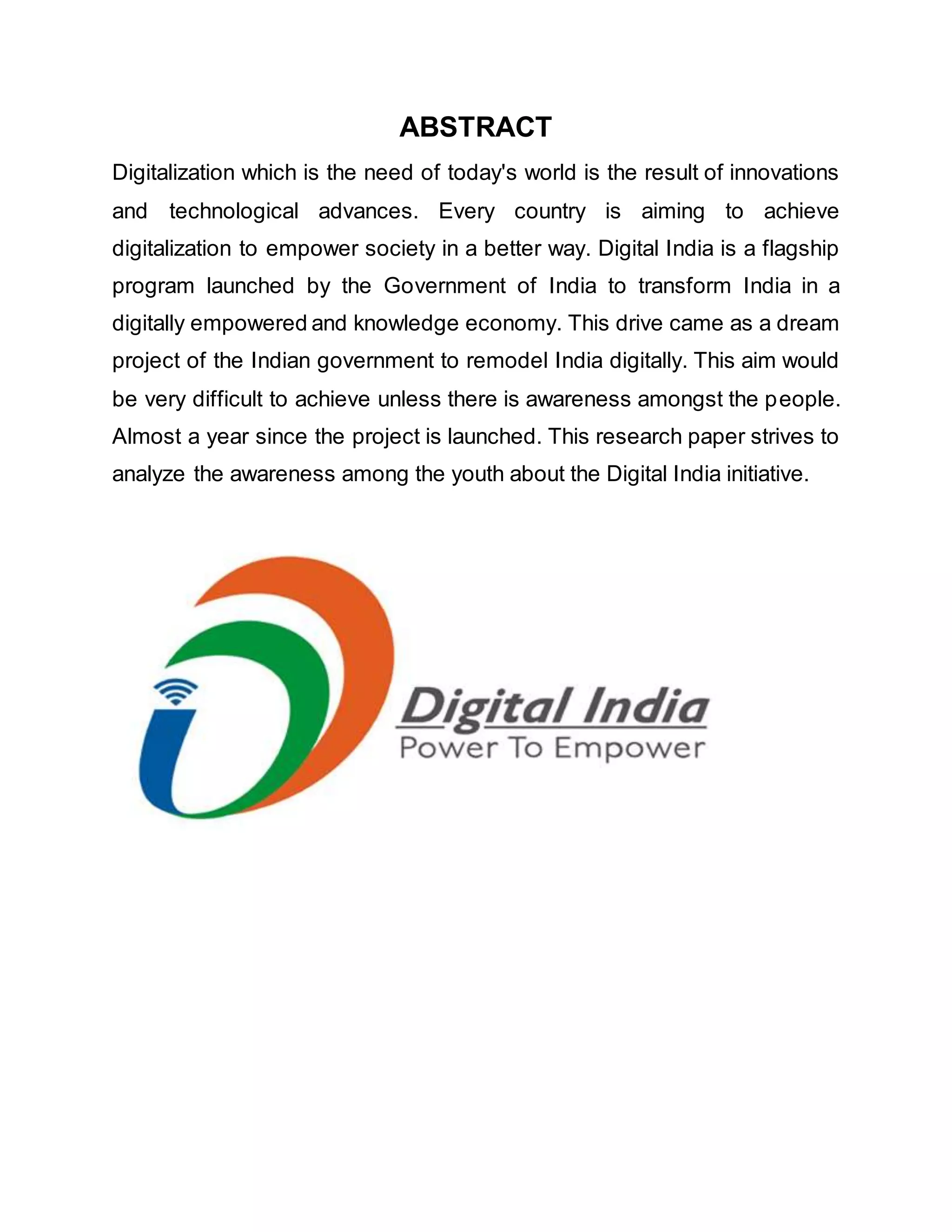 ABSTRACT

Digitalization which is the need of today's world is the result of innovations and technological advances. Every country is aiming to achieve digitalization to empower society in a better way. Digital India is a flagship program launched by the Government of India to transform India in a digitally empowered and knowledge economy. This drive came as a dream project of the Indian government to remodel India digitally. This aim would be very difficult to achieve unless there is awareness amongst the people. Almost a year since the project is launched. This research paper strives to analyze the awareness among the youth about the Digital India initiative.

Digital India
Power To Empower